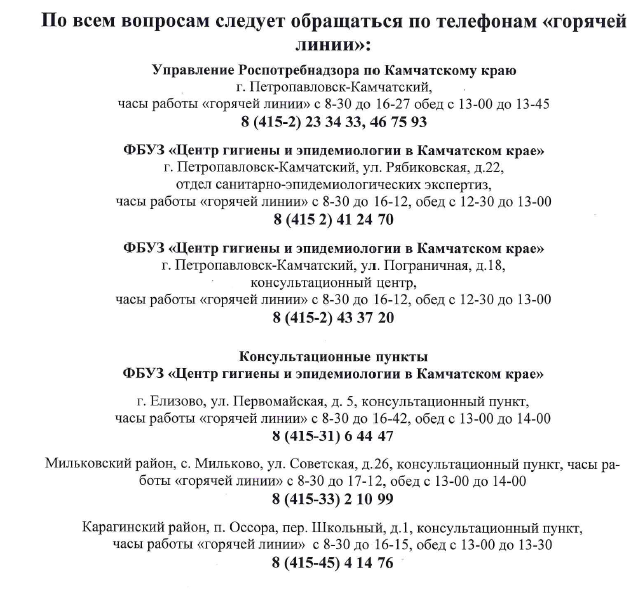 По всем вопросам следует обращаться по телефонам «горячей линии»:

Управление Роспотребнадзора по Камчатскому краю
г. Петропавловск-Камчатский,
часы работы «горячей линии» с 8-30 до 16-27 обед с 13-00 до 13-45
8 (415-2) 23 34 33, 46 75 93

ФБУЗ «Центр гигиены и эпидемиологии в Камчатском крае»
г. Петропавловск-Камчатский, ул. Рябиковская, д.22,
отдел санитарно-эпидемиологических экспертиз,
часы работы «горячей линии» с 8-30 до 16-12, обед с 12-30 до 13-00
8 (415 2) 41 24 70

ФБУЗ «Центр гигиены и эпидемиологии в Камчатском крае»
г. Петропавловск-Камчатский, ул. Пограничная, д.18,
консультационный центр,
часы работы «горячей линии» с 8-30 до 16-12, обед с 12-30 до 13-00
8 (415-2) 43 37 20

Консультационные пункты
ФБУЗ «Центр гигиены и эпидемиологии в Камчатском крае»

г. Елизово, ул. Первомайская, д. 5, консультационный пункт,
часы работы «горячей линии» с 8-30 до 16-42, обед с 13-00 до 14-00
8 (415-31) 6 44 47

Мильковский район, с. Мильково, ул. Советская, д.26, консультационный пункт, часы работы «горячей линии» с 8-30 до 17-12, обед с 13-00 до 14-00
8 (415-33) 2 10 99

Карагинский район, п. Оссора, пер. Школьный, д.1, консультационный пункт,
часы работы «горячей линии» с 8-30 до 16-15, обед с 13-00 до 13-30
8 (415-45) 4 14 76